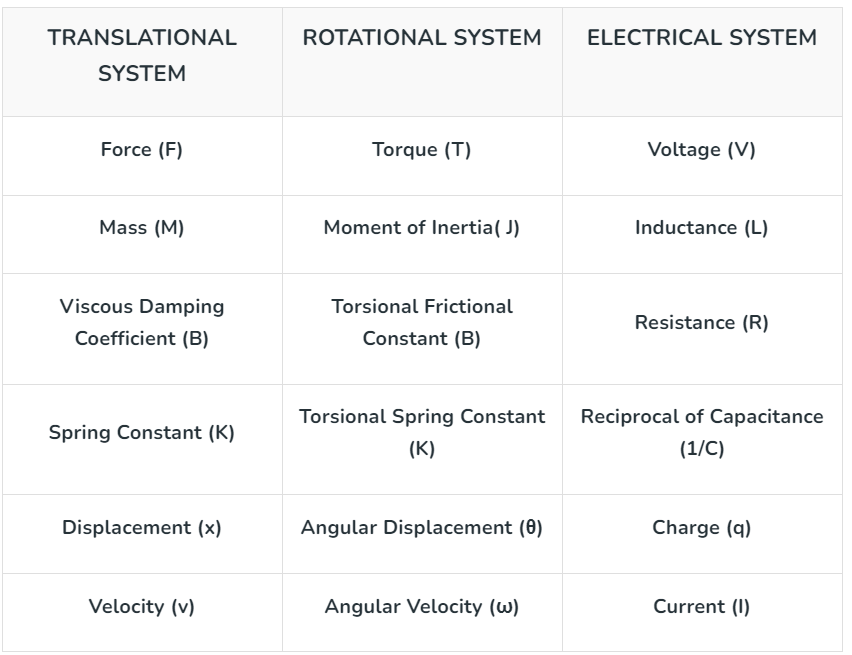 | TRANSLATIONAL SYSTEM | ROTATIONAL SYSTEM | ELECTRICAL SYSTEM |
|---|---|---|
| Force (F) | Torque (T) | Voltage (V) |
| Mass (M) | Moment of Inertia( J) | Inductance (L) |
| Viscous Damping Coefficient (B) | Torsional Frictional Constant (B) | Resistance (R) |
| Spring Constant (K) | Torsional Spring Constant (K) | Reciprocal of Capacitance (1/C) |
| Displacement (x) | Angular Displacement (θ) | Charge (q) |
| Velocity (v) | Angular Velocity (ω) | Current (I) |